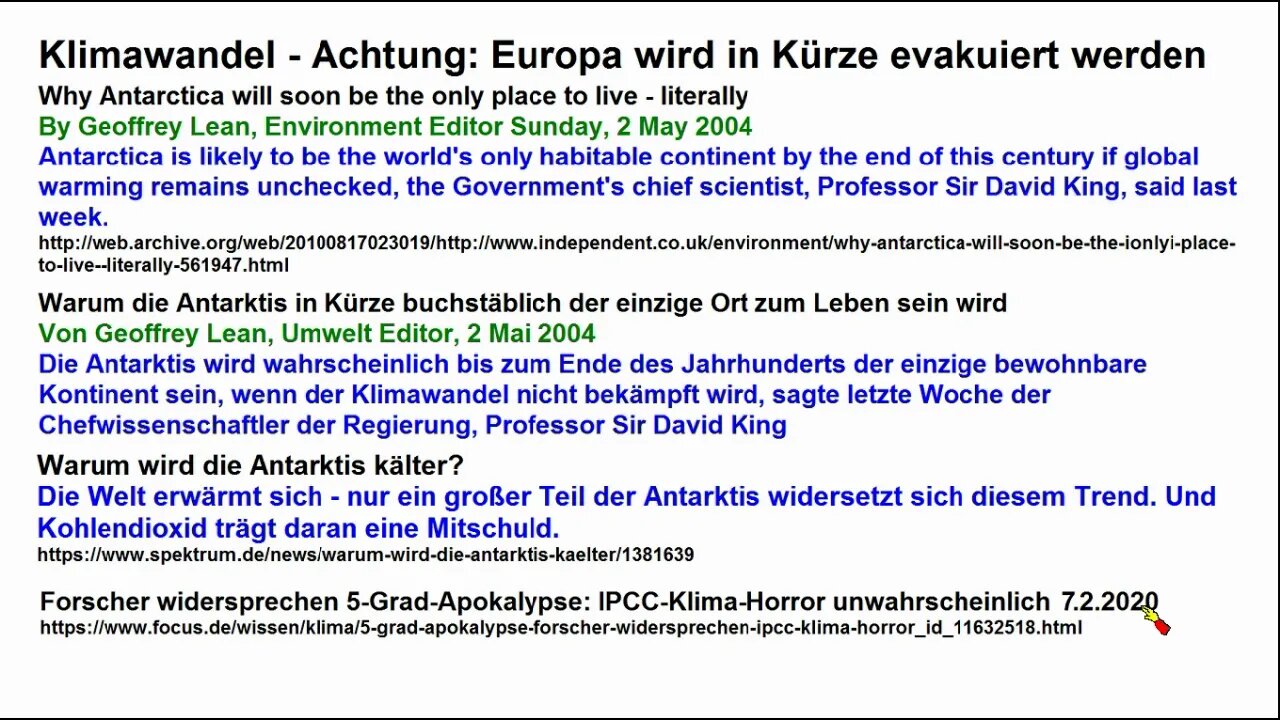 Klimawandel - Achtung: Europa wird in Kürze evakuiert werden

Why Antarctica will soon be the only place to live - literally

By Geoffrey Lean, Environment Editor Sunday, 2 May 2004

Antarctica is likely to be the world's only habitable continent by the end of this century if global warming remains unchecked, the Government's chief scientist, Professor Sir David King, said last week.

http://web.archive.org/web/20100817023019/http://www.independent.co.uk/environment/why-antarctica-will-soon-be-the-ionlyi-place-to-live--literally-561947.html

Warum die Antarktis in Kürze buchstäblich der einzige Ort zum Leben sein wird

Von Geoffrey Lean, Umwelt Editor, 2 Mai 2004

Die Antarktis wird wahrscheinlich bis zum Ende des Jahrhunderts der einzige bewohnbare Kontinent sein, wenn der Klimawandel nicht bekämpft wird, sagte letzte Woche der Chefwissenschaftler der Regierung, Professor Sir David King

Warum wird die Antarktis kälter?

Die Welt erwärmt sich - nur ein großer Teil der Antarktis widersetzt sich diesem Trend. Und Kohlendioxid trägt daran eine Mitschuld.

https://www.spektrum.de/news/warum-wird-die-antarktis-kaelter/1381639

Forscher widersprechen 5-Grad-Apokalypse: IPCC-Klima-Horror unwahrscheinlich 7.2.2020

https://www.focus.de/wissen/klima/5-grad-apokalypse-forscher-widersprechen-ipcc-klima-horror_id_11632518.html